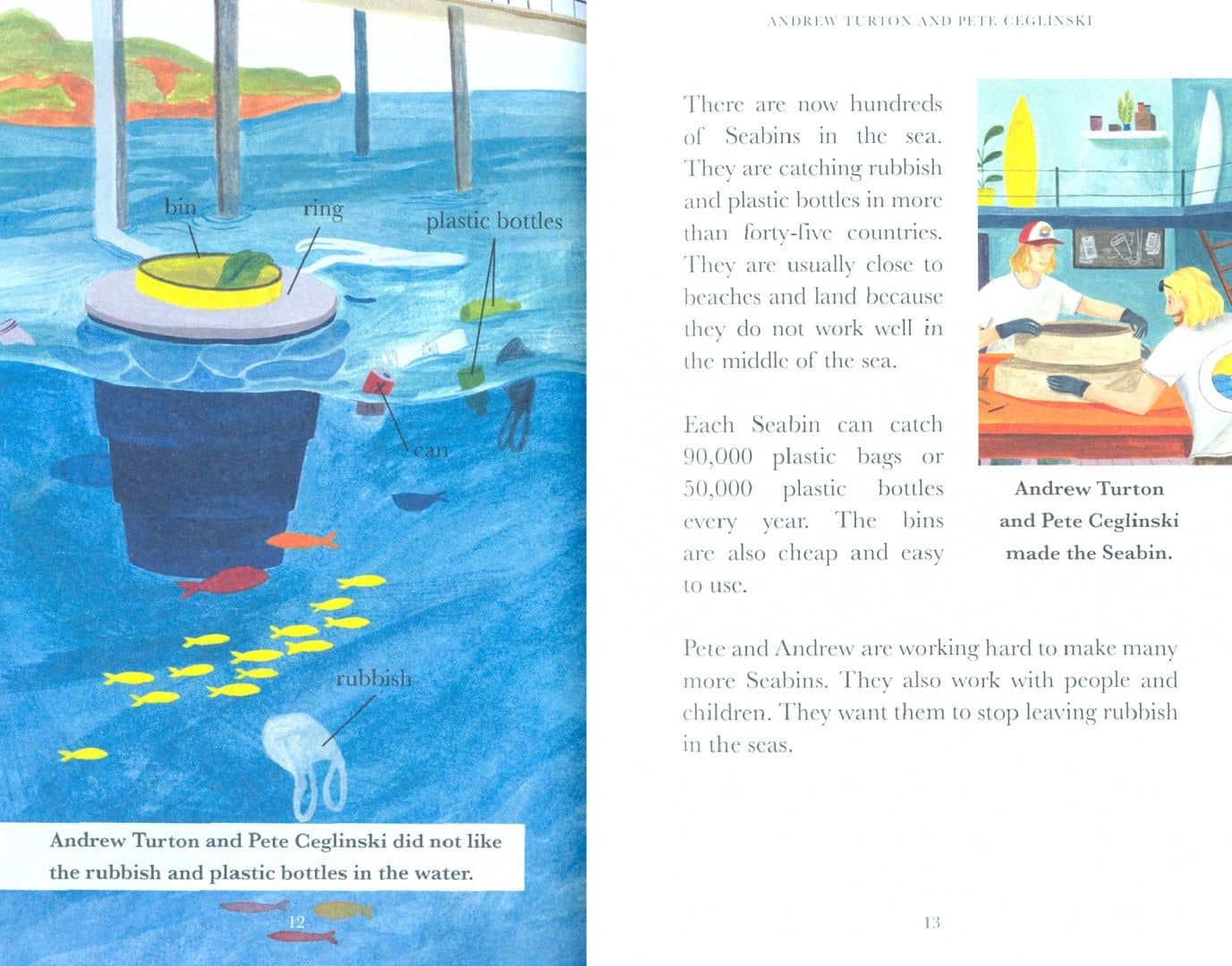 bin

ring

plastic bottles

can

rubbish

Andrew Turton and Pete Ceglinski did not like the rubbish and plastic bottles in the water.

12

ANDREW TURTON AND PETE CEGLINSKI

There are now hundreds of Seabins in the sea. They are catching rubbish and plastic bottles in more than forty-five countries. They are usually close to beaches and land because they do not work well in the middle of the sea.

Each Seabin can catch 90,000 plastic bags or 50,000 plastic bottles every year. The bins are also cheap and easy to use.

Andrew Turton and Pete Ceglinski made the Seabin.

Pete and Andrew are working hard to make many more Seabins. They also work with people and children. They want them to stop leaving rubbish in the seas.

13